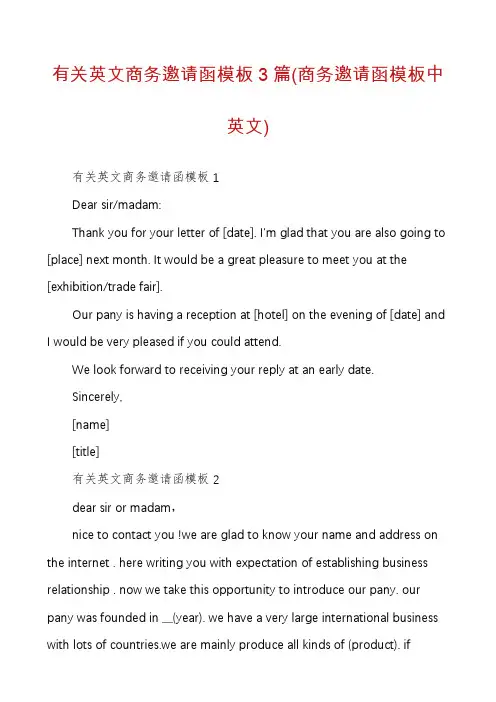 有关英文商务邀请函模板 3 篇(商务邀请函模板中英文)

有关英文商务邀请函模板 1

Dear sir/madam:

Thank you for your letter of [date]. I'm glad that you are also going to [place] next month. It would be a great pleasure to meet you at the [exhibition/trade fair].

Our pany is having a reception at [hotel] on the evening of [date] and I would be very pleased if you could attend.

We look forward to receiving your reply at an early date.

Sincerely,

[name]

[title]

有关英文商务邀请函模板 2

dear sir or madam,

nice to contact you !we are glad to know your name and address on the internet . here writing you with expectation of establishing business relationship . now we take this opportunity to introduce our pany. our pany was founded in __(year). we have a very large international business with lots of countries.we are mainly produce all kinds of (product). if